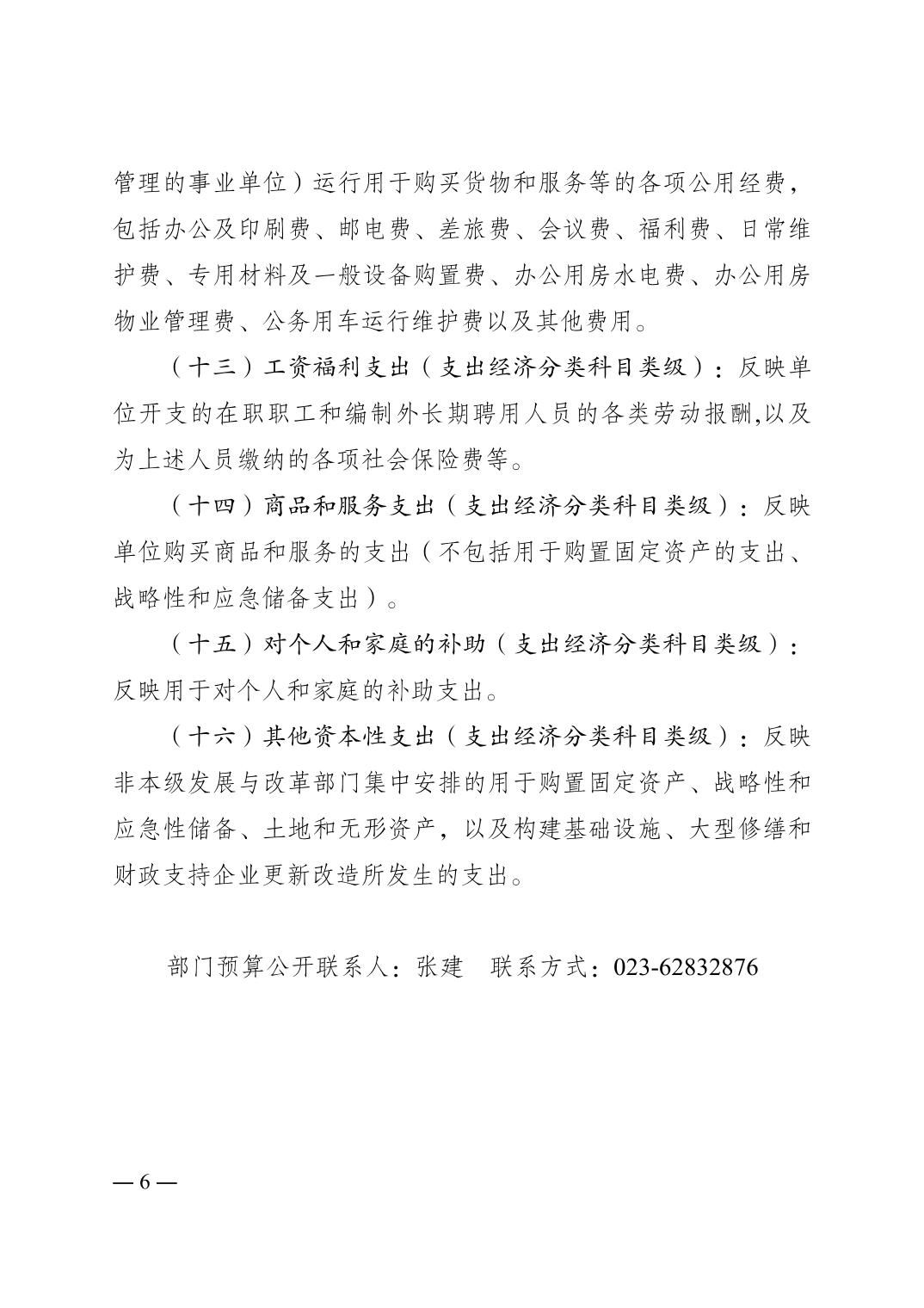 管理的事业单位）运行用于购买货物和服务等的各项公用经费，包括办公及印刷费、邮电费、差旅费、会议费、福利费、日常维护费、专用材料及一般设备购置费、办公用房水电费、办公用房物业管理费、公务用车运行维护费以及其他费用。

（十三）工资福利支出（支出经济分类科目类级）：反映单位开支的在职职工和编制外长期聘用人员的各类劳动报酬,以及为上述人员缴纳的各项社会保险费等。

（十四）商品和服务支出（支出经济分类科目类级）：反映单位购买商品和服务的支出（不包括用于购置固定资产的支出、战略性和应急储备支出）。

（十五）对个人和家庭的补助（支出经济分类科目类级）：反映用于对个人和家庭的补助支出。

（十六）其他资本性支出（支出经济分类科目类级）：反映非本级发展与改革部门集中安排的用于购置固定资产、战略性和应急性储备、土地和无形资产，以及构建基础设施、大型修缮和财政支持企业更新改造所发生的支出。

部门预算公开联系人：张建　联系方式：023-62832876

— 6 —